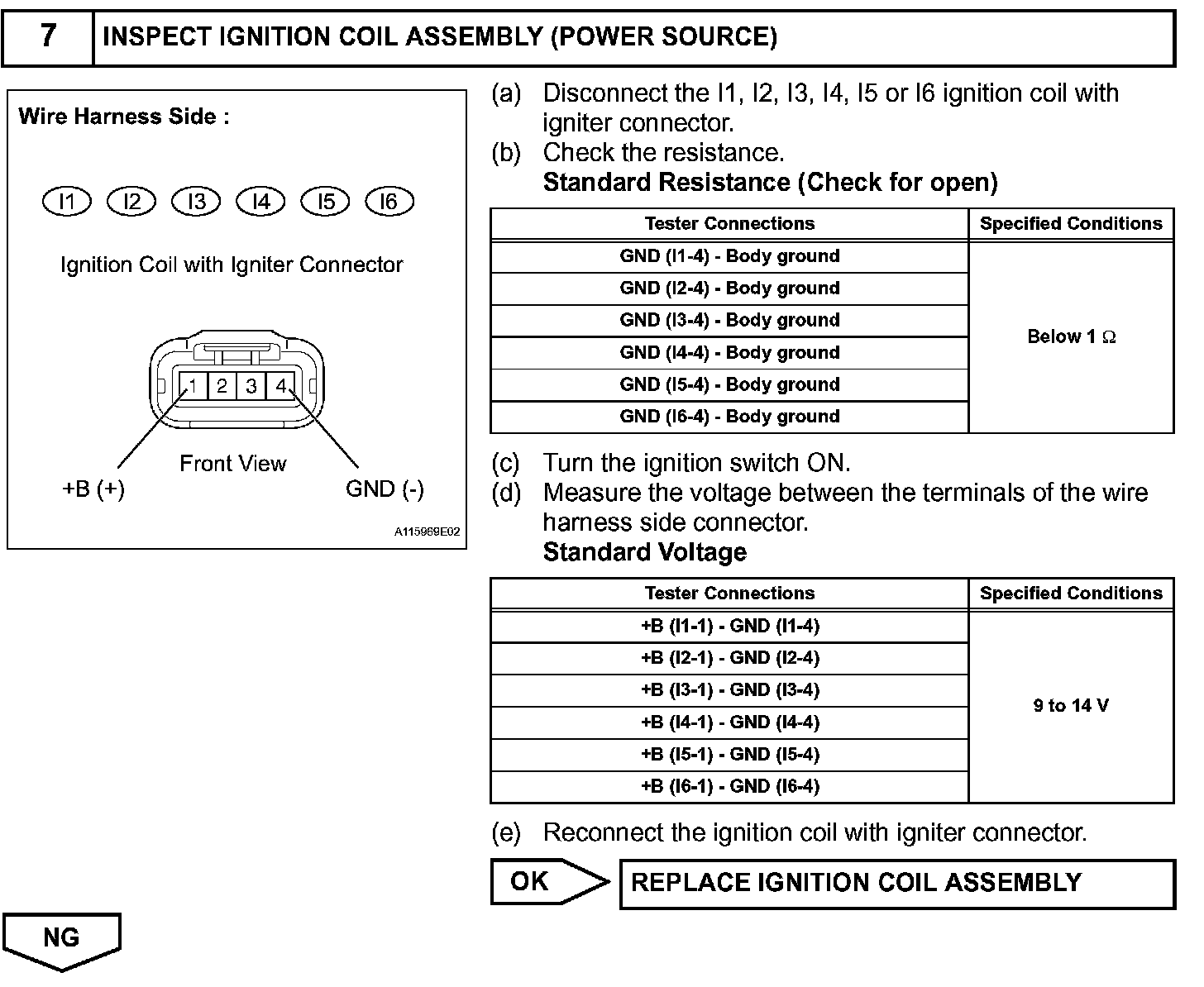 7 INSPECT IGNITION COIL ASSEMBLY (POWER SOURCE)

Wire Harness Side :

I1 I2 I3 I4 I5 I6

Ignition Coil with Igniter Connector

1 2 3 4

Front View

+B (+)

GND (-)

A115969E02

(a) Disconnect the I1, I2, I3, I4, I5 or I6 ignition coil with igniter connector.

(b) Check the resistance.

Standard Resistance (Check for open)

| Tester Connections | Specified Conditions |
|---|---|
| GND (I1-4) - Body ground | Below 1 $\Omega$ |
| GND (I2-4) - Body ground | |
| GND (I3-4) - Body ground | |
| GND (I4-4) - Body ground | |
| GND (I5-4) - Body ground | |
| GND (I6-4) - Body ground | |

(c) Turn the ignition switch ON.

(d) Measure the voltage between the terminals of the wire harness side connector.

Standard Voltage

| Tester Connections | Specified Conditions |
|---|---|
| +B (I1-1) - GND (I1-4) | 9 to 14 V |
| +B (I2-1) - GND (I2-4) | |
| +B (I3-1) - GND (I3-4) | |
| +B (I4-1) - GND (I4-4) | |
| +B (I5-1) - GND (I5-4) | |
| +B (I6-1) - GND (I6-4) | |

(e) Reconnect the ignition coil with igniter connector.

OK

REPLACE IGNITION COIL ASSEMBLY

NG